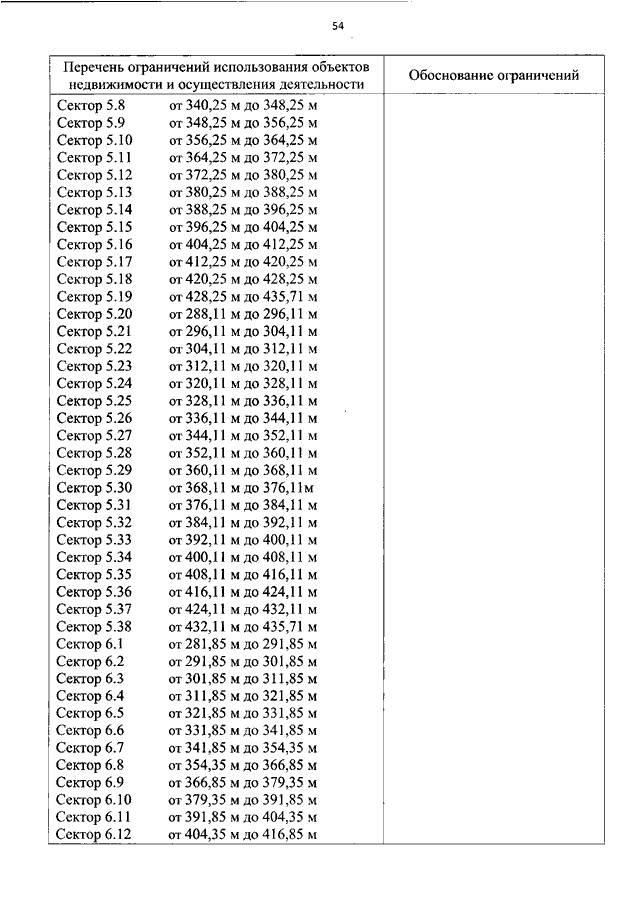 54

| Перечень ограничений использования объектов недвижимости и осуществления деятельности | Обоснование ограничений |
|---|---|
| Сектор 5.8 от 340,25 м до 348,25 м | |
| Сектор 5.9 от 348,25 м до 356,25 м | |
| Сектор 5.10 от 356,25 м до 364,25 м | |
| Сектор 5.11 от 364,25 м до 372,25 м | |
| Сектор 5.12 от 372,25 м до 380,25 м | |
| Сектор 5.13 от 380,25 м до 388,25 м | |
| Сектор 5.14 от 388,25 м до 396,25 м | |
| Сектор 5.15 от 396,25 м до 404,25 м | |
| Сектор 5.16 от 404,25 м до 412,25 м | |
| Сектор 5.17 от 412,25 м до 420,25 м | |
| Сектор 5.18 от 420,25 м до 428,25 м | |
| Сектор 5.19 от 428,25 м до 435,71 м | |
| Сектор 5.20 от 288,11 м до 296,11 м | |
| Сектор 5.21 от 296,11 м до 304,11 м | |
| Сектор 5.22 от 304,11 м до 312,11 м | |
| Сектор 5.23 от 312,11 м до 320,11 м | |
| Сектор 5.24 от 320,11 м до 328,11 м | |
| Сектор 5.25 от 328,11 м до 336,11 м | |
| Сектор 5.26 от 336,11 м до 344,11 м | |
| Сектор 5.27 от 344,11 м до 352,11 м | |
| Сектор 5.28 от 352,11 м до 360,11 м | |
| Сектор 5.29 от 360,11 м до 368,11 м | |
| Сектор 5.30 от 368,11 м до 376,11м | |
| Сектор 5.31 от 376,11 м до 384,11 м | |
| Сектор 5.32 от 384,11 м до 392,11 м | |
| Сектор 5.33 от 392,11 м до 400,11 м | |
| Сектор 5.34 от 400,11 м до 408,11 м | |
| Сектор 5.35 от 408,11 м до 416,11 м | |
| Сектор 5.36 от 416,11 м до 424,11 м | |
| Сектор 5.37 от 424,11 м до 432,11 м | |
| Сектор 5.38 от 432,11 м до 435,71 м | |
| Сектор 6.1 от 281,85 м до 291,85 м | |
| Сектор 6.2 от 291,85 м до 301,85 м | |
| Сектор 6.3 от 301,85 м до 311,85 м | |
| Сектор 6.4 от 311,85 м до 321,85 м | |
| Сектор 6.5 от 321,85 м до 331,85 м | |
| Сектор 6.6 от 331,85 м до 341,85 м | |
| Сектор 6.7 от 341,85 м до 354,35 м | |
| Сектор 6.8 от 354,35 м до 366,85 м | |
| Сектор 6.9 от 366,85 м до 379,35 м | |
| Сектор 6.10 от 379,35 м до 391,85 м | |
| Сектор 6.11 от 391,85 м до 404,35 м | |
| Сектор 6.12 от 404,35 м до 416,85 м | |